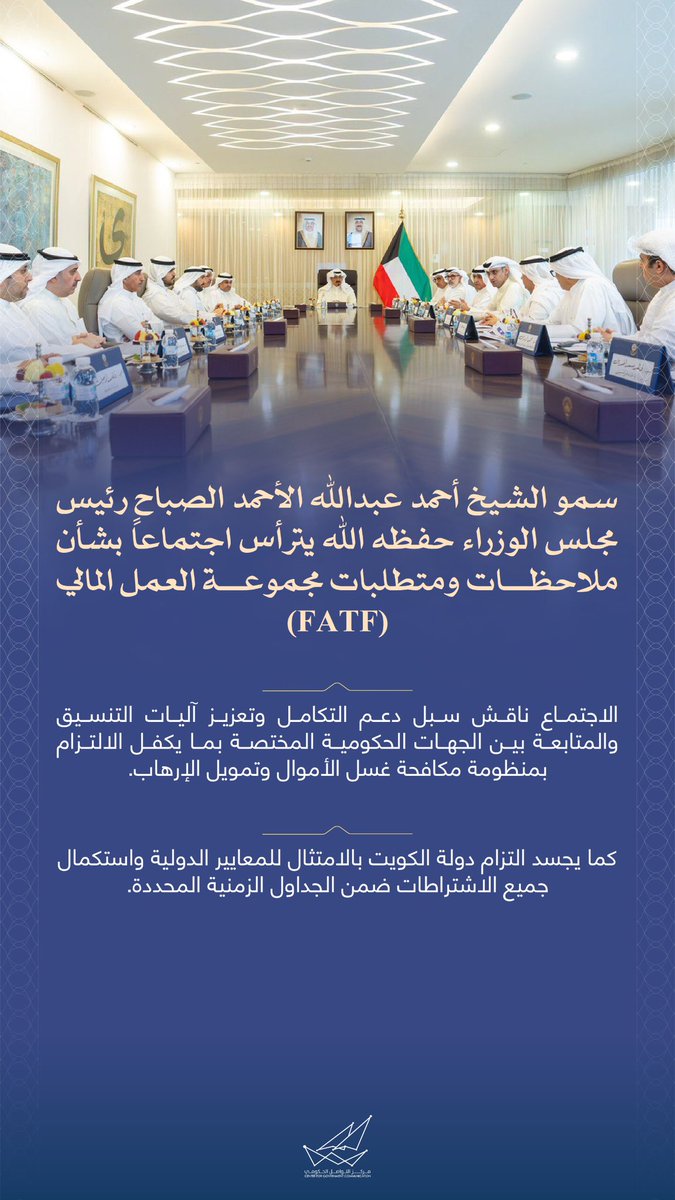 سمو الشيخ أحمد عبدالله الأحمد الصباح رئيس مجلس الوزراء حفظه الله يترأس اجتماعاً بشأن ملاحظات ومتطلبات مجموعة العمل المالي (FATF)

الاجتماع ناقش سبل دعم التكامل وتعزيز آليات التنسيق والمتابعة بين الجهات الحكومية المختصة بما يكفل الالتزام بمنظومة مكافحة غسل الأموال وتمويل الإرهاب.

كما يجسد التزام دولة الكويت بالامتثال للمعايير الدولية واستكمال جميع الاشتراطات ضمن الجداول الزمنية المحددة.

مركز التواصل الحكومي
CENTER FOR GOVERNMENT COMMUNICATION